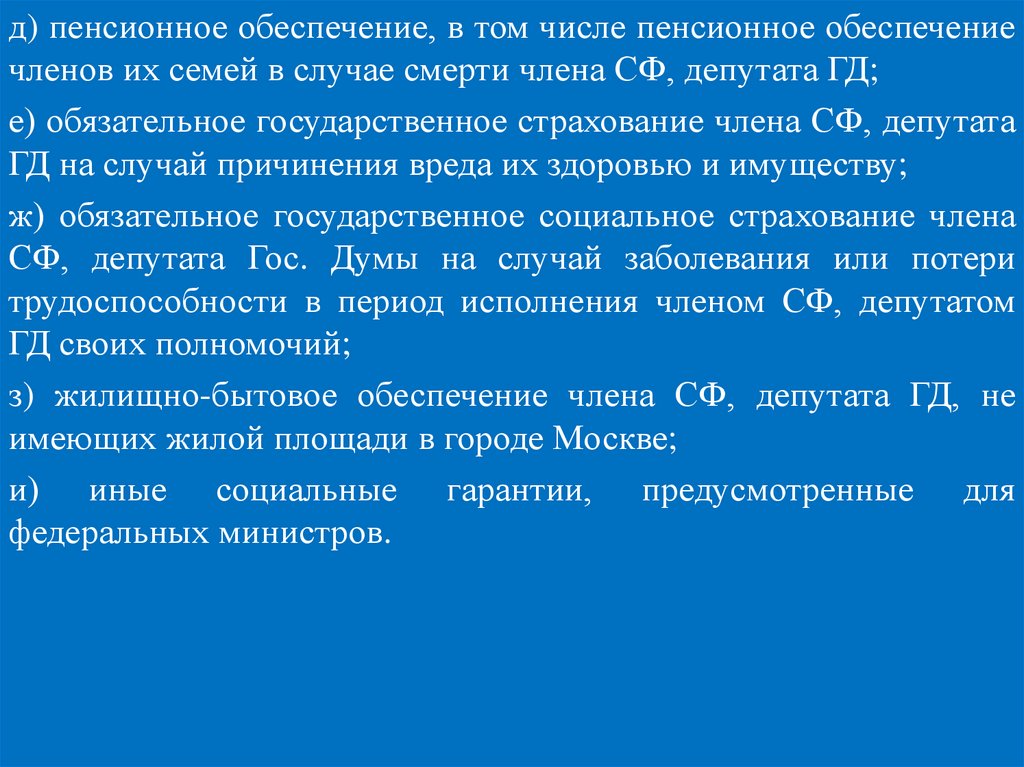 д) пенсионное обеспечение, в том числе пенсионное обеспечение членов их семей в случае смерти члена СФ, депутата ГД;

е) обязательное государственное страхование члена СФ, депутата ГД на случай причинения вреда их здоровью и имуществу;

ж) обязательное государственное социальное страхование члена СФ, депутата Гос. Думы на случай заболевания или потери трудоспособности в период исполнения членом СФ, депутатом ГД своих полномочий;

з) жилищно-бытовое обеспечение члена СФ, депутата ГД, не имеющих жилой площади в городе Москве;

и) иные социальные гарантии, предусмотренные для федеральных министров.